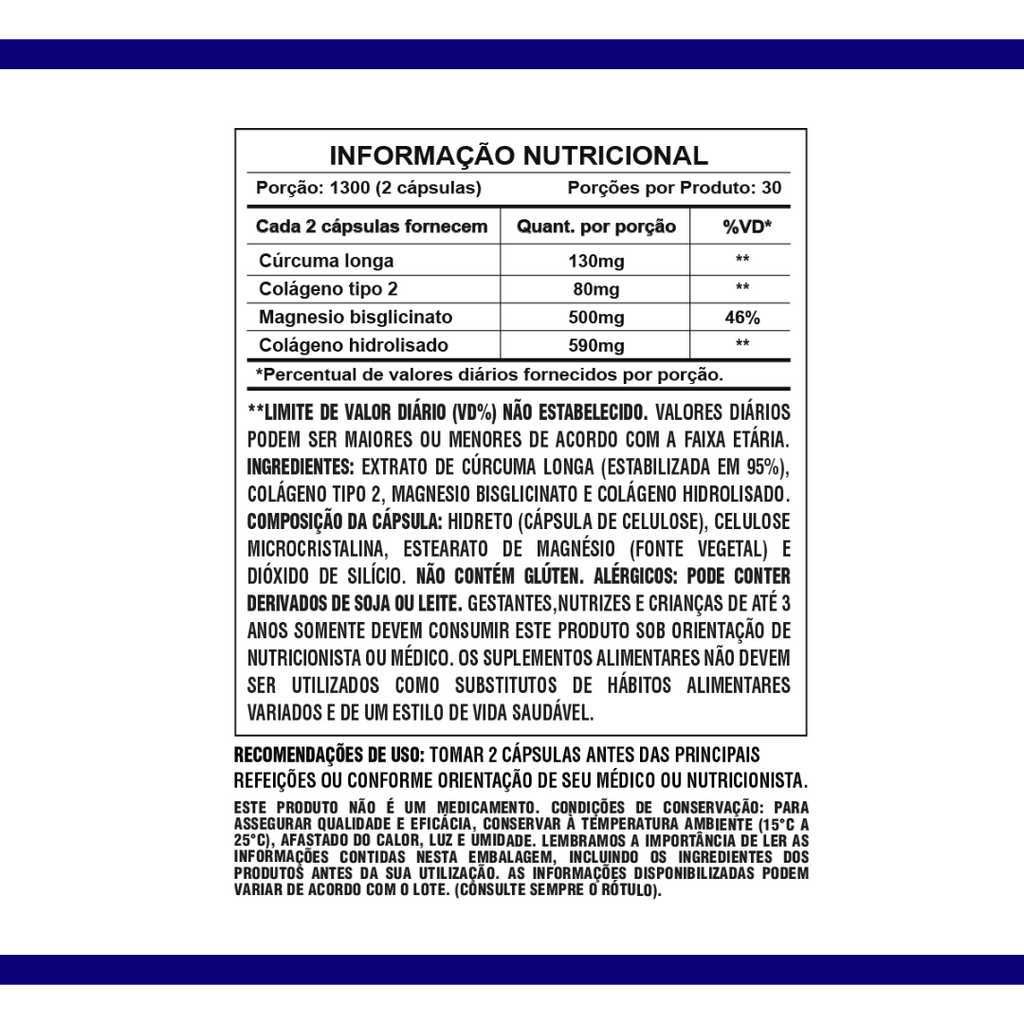 INFORMAÇÃO NUTRICIONAL

Porção: 1300 (2 cápsulas) Porções por Produto: 30

| Cada 2 cápsulas fornecem | Quant. por porção | %VD* |
|---|---|---|
| Cúrcuma longa | 130mg | ** |
| Colágeno tipo 2 | 80mg | ** |
| Magnesio bisglicinato | 500mg | 46% |
| Colágeno hidrolisado | 590mg | ** |

*Percentual de valores diários fornecidos por porção.

**LIMITE DE VALOR DIÁRIO (VD%) NÃO ESTABELECIDO. VALORES DIÁRIOS PODEM SER MAIORES OU MENORES DE ACORDO COM A FAIXA ETÁRIA. INGREDIENTES: EXTRATO DE CÚRCUMA LONGA (ESTABILIZADA EM 95%), COLÁGENO TIPO 2, MAGNESIO BISGLICINATO E COLÁGENO HIDROLISADO. COMPOSIÇÃO DA CÁPSULA: HIDRETO (CÁPSULA DE CELULOSE), CELULOSE MICROCRISTALINA, ESTEARATO DE MAGNÉSIO (FONTE VEGETAL) E DIÓXIDO DE SILÍCIO. NÃO CONTÉM GLÚTEN. ALÉRGICOS: PODE CONTER DERIVADOS DE SOJA OU LEITE. GESTANTES,NUTRIZES E CRIANÇAS DE ATÉ 3 ANOS SOMENTE DEVEM CONSUMIR ESTE PRODUTO SOB ORIENTAÇÃO DE NUTRICIONISTA OU MÉDICO. OS SUPLEMENTOS ALIMENTARES NÃO DEVEM SER UTILIZADOS COMO SUBSTITUTOS DE HÁBITOS ALIMENTARES VARIADOS E DE UM ESTILO DE VIDA SAUDÁVEL.

RECOMENDAÇÕES DE USO: TOMAR 2 CÁPSULAS ANTES DAS PRINCIPAIS REFEIÇÕES OU CONFORME ORIENTAÇÃO DE SEU MÉDICO OU NUTRICIONISTA.

ESTE PRODUTO NÃO É UM MEDICAMENTO. CONDIÇÕES DE CONSERVAÇÃO: PARA ASSEGURAR QUALIDADE E EFICÁCIA, CONSERVAR À TEMPERATURA AMBIENTE (15°C A 25°C), AFASTADO DO CALOR, LUZ E UMIDADE. LEMBRAMOS A IMPORTÂNCIA DE LER AS INFORMAÇÕES CONTIDAS NESTA EMBALAGEM, INCLUINDO OS INGREDIENTES DOS PRODUTOS ANTES DA SUA UTILIZAÇÃO. AS INFORMAÇÕES DISPONIBILIZADAS PODEM VARIAR DE ACORDO COM O LOTE. (CONSULTE SEMPRE O RÓTULO).